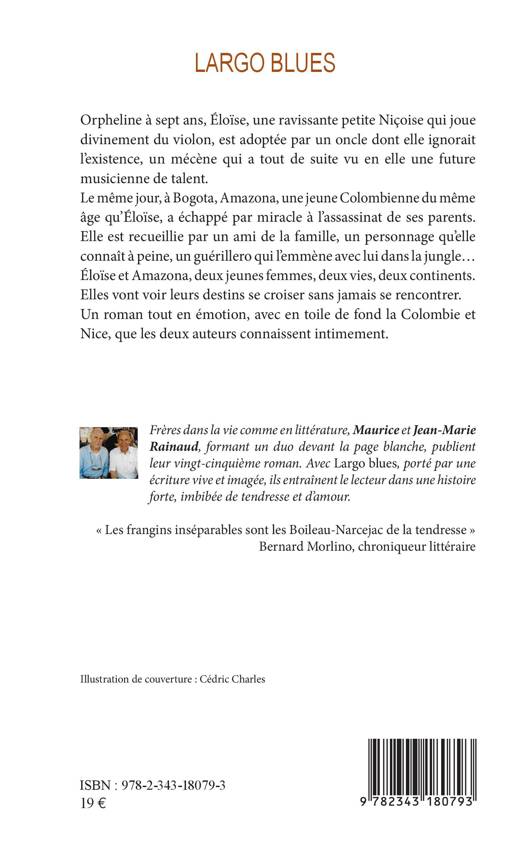 LARGO BLUES

Orpheline à sept ans, Éloïse, une ravissante petite Niçoise qui joue divinement du violon, est adoptée par un oncle dont elle ignorait l'existence, un mécène qui a tout de suite vu en elle une future musicienne de talent.
Le même jour, à Bogota, Amazona, une jeune Colombienne du même âge qu'Éloïse, a échappé par miracle à l'assassinat de ses parents. Elle est recueillie par un ami de la famille, un personnage qu'elle connaît à peine, un guérillero qui l'emmène avec lui dans la jungle… Éloïse et Amazona, deux jeunes femmes, deux vies, deux continents. Elles vont voir leurs destins se croiser sans jamais se rencontrer.
Un roman tout en émotion, avec en toile de fond la Colombie et Nice, que les deux auteurs connaissent intimement.

Frères dans la vie comme en littérature, Maurice et Jean-Marie Rainaud, formant un duo devant la page blanche, publient leur vingt-cinquième roman. Avec Largo blues, porté par une écriture vive et imagée, ils entraînent le lecteur dans une histoire forte, imbibée de tendresse et d'amour.

« Les frangins inséparables sont les Boileau-Narcejac de la tendresse »
Bernard Morlino, chroniqueur littéraire

Illustration de couverture : Cédric Charles

ISBN : 978-2-343-18079-3
19 €

9 782343 180793